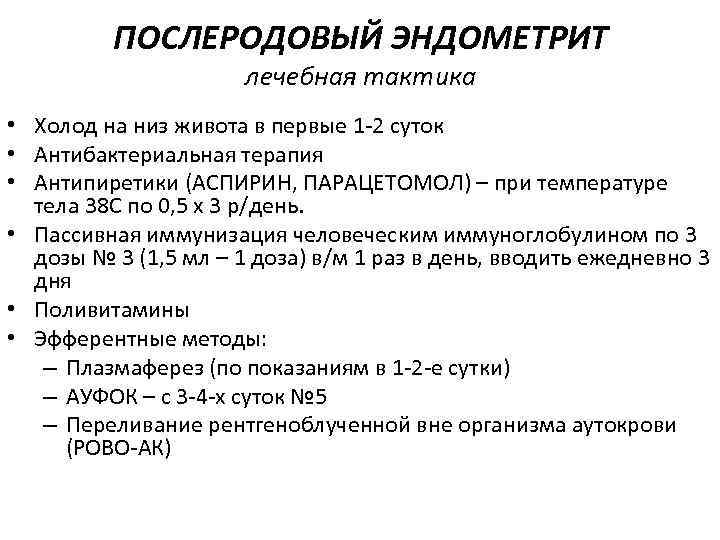 ПОСЛЕРОДОВЫЙ ЭНДОМЕТРИТ
лечебная тактика

• Холод на низ живота в первые 1-2 суток
• Антибактериальная терапия
• Антипиретики (АСПИРИН, ПАРАЦЕТОМОЛ) – при температуре тела 38С по 0,5 х 3 р/день.
• Пассивная иммунизация человеческим иммуноглобулином по 3 дозы № 3 (1,5 мл – 1 доза) в/м 1 раз в день, вводить ежедневно 3 дня
• Поливитамины
• Эфферентные методы:
 – Плазмаферез (по показаниям в 1-2-е сутки)
 – АУФОК – с 3-4-х суток №5
 – Переливание рентгеноблученной вне организма аутокрови (РОВО-АК)